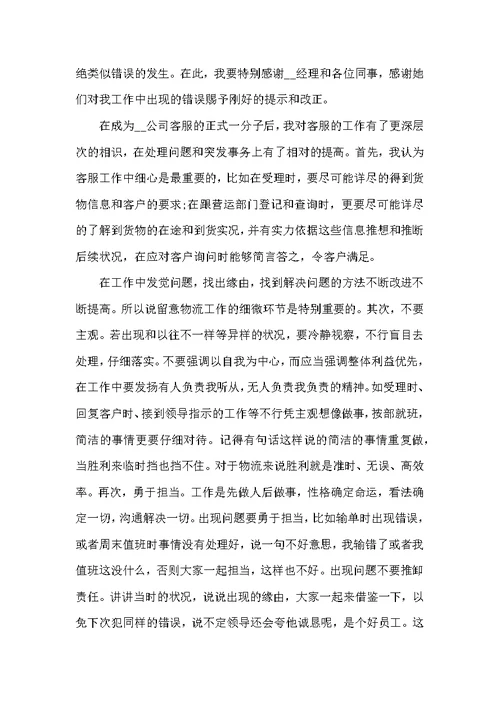 绝类似错误的发生。在此，我要特别感谢__经理和各位同事，感谢她们对我工作中出现的错误赐予刚好的提示和改正。

在成为__公司客服的正式一分子后，我对客服的工作有了更深层次的相识，在处理问题和突发事务上有了相对的提高。首先，我认为客服工作中细心是最重要的，比如在受理时，要尽可能详尽的得到货物信息和客户的要求;在跟营运部门登记和查询时，更要尽可能详尽的了解到货物的在途和到货实况，并有实力依据这些信息推想和推断后续状况，在应对客户询问时能够简言答之，令客户满足。

在工作中发觉问题，找出缘由，找到解决问题的方法不断改进不断提高。所以说留意物流工作的细微环节是特别重要的。其次，不要主观。若出现和以往不一样等异样的状况，要冷静视察，不行盲目去处理，仔细落实。不要强调以自我为中心，而应当强调整体利益优先，在工作中要发扬有人负责我听从，无人负责我负责的精神。如受理时、回复客户时、接到领导指示的工作等不行凭主观想像做事，按部就班，简洁的事情更要仔细对待。记得有句话这样说的简洁的事情重复做，当胜利来临时挡也挡不住。对于物流来说胜利就是准时、无误、高效率。再次，勇于担当。工作是先做人后做事，性格确定命运，看法确定一切，沟通解决一切。出现问题要勇于担当，比如输单时出现错误，或者周末值班时事情没有处理好，说一句不好意思，我输错了或者我值班这没什么，否则大家一起担当，这样也不好。出现问题不要推卸责任。讲讲当时的状况，说说出现的缘由，大家一起来借鉴一下，以免下次犯同样的错误，说不定领导还会夸他诚恳呢，是个好员工。这